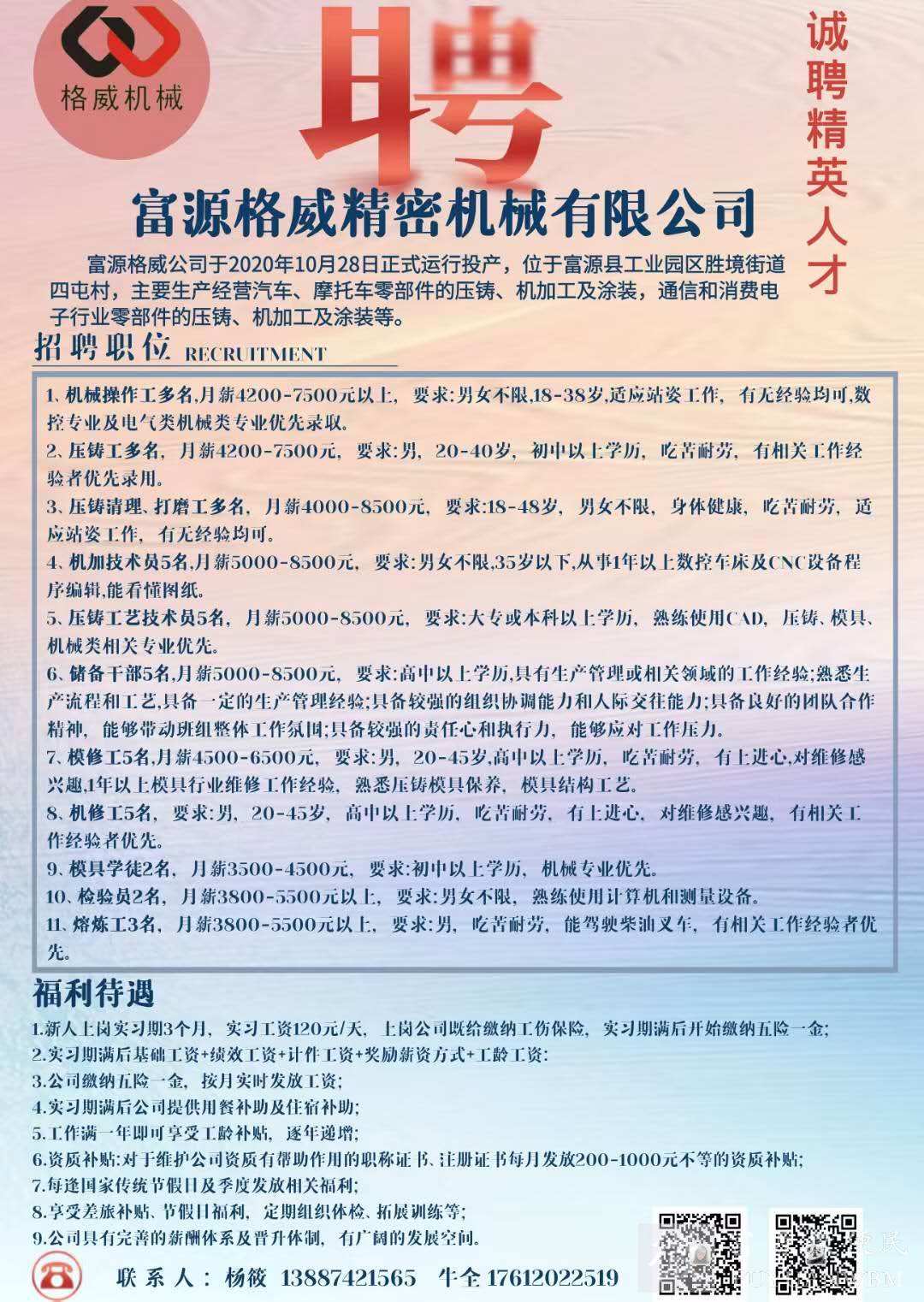 格威机械

聘

诚聘精英人才

富源格威精密机械有限公司

富源格威公司于2020年10月28日正式运行投产，位于富源县工业园区胜境街道四屯村，主要生产经营汽车、摩托车零部件的压铸、机加工及涂装，通信和消费电子行业零部件的压铸、机加工及涂装等。

招聘职位 RECRUITMENT

1、机械操作工多名,月薪4200-7500元以上，要求:男女不限,18-38岁,适应站姿工作，有无经验均可,数控专业及电气类机械类专业优先录取。
2、压铸工多名，月薪4200-7500元，要求:男，20-40岁，初中以上学历，吃苦耐劳，有相关工作经验者优先录用。
3、压铸清理、打磨工多名，月薪4000-8500元，要求:18-48岁，男女不限，身体健康，吃苦耐劳，适应站姿工作，有无经验均可。
4、机加技术员5名,月薪5000-8500元，要求:男女不限,35岁以下,从事1年以上数控车床及CNC设备程序编辑,能看懂图纸。
5、压铸工艺技术员5名，月薪5000-8500元，要求:大专或本科以上学历，熟练使用CAD，压铸、模具、机械类相关专业优先。
6、储备干部5名,月薪5000-8500元，要求:高中以上学历,具有生产管理或相关领域的工作经验;熟悉生产流程和工艺,具备一定的生产管理经验;具备较强的组织协调能力和人际交往能力;具备良好的团队合作精神，能够带动班组整体工作氛围;具备较强的责任心和执行力，能够应对工作压力。
7、模修工5名,月薪4500-6500元，要求:男，20-45岁,高中以上学历，吃苦耐劳，有上进心,对维修感兴趣,1年以上模具行业维修工作经验，熟悉压铸模具保养，模具结构工艺。
8、机修工5名，要求:男，20-45岁，高中以上学历，吃苦耐劳，有上进心，对维修感兴趣，有相关工作经验者优先。
9、模具学徒2名，月薪3500-4500元，要求:初中以上学历，机械专业优先。
10、检验员2名，月薪3800-5500元以上，要求:男女不限，熟练使用计算机和测量设备。
11、熔炼工3名，月薪3800-5500元以上，要求:男，吃苦耐劳，能驾驶柴油叉车，有相关工作经验者优先。

福利待遇

1.新人上岗实习期3个月，实习工资120元/天，上岗公司既给缴纳工伤保险，实习期满后开始缴纳五险一金;
2.实习期满后基础工资+绩效工资+计件工资+奖励薪资方式+工龄工资:
3.公司缴纳五险一金，按月实时发放工资;
4.实习期满后公司提供用餐补助及住宿补助;
5.工作满一年即可享受工龄补贴，逐年递增;
6.资质补贴:对于维护公司资质有帮助作用的职称证书、注册证书每月发放200-1000元不等的资质补贴;
7.每逢国家传统节假日及季度发放相关福利;
8.享受差旅补贴、节假日福利，定期组织体检、拓展训练等;
9.公司具有完善的薪酬体系及晋升体制，有广阔的发展空间。

联系人：杨筱 13887421565 牛全 17612022519